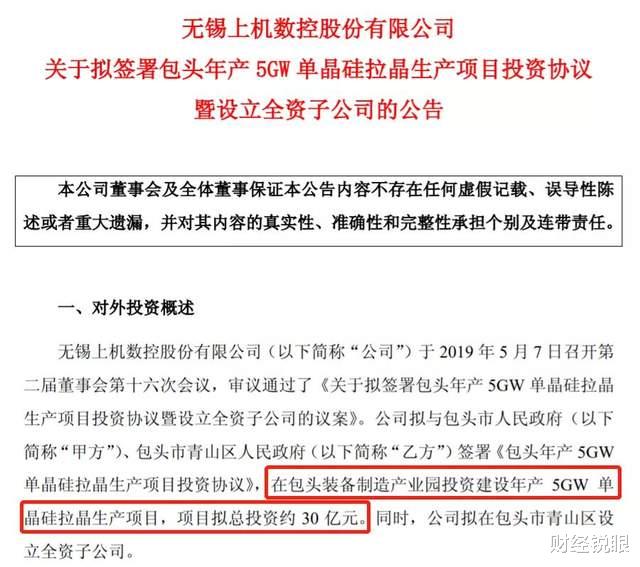 无锡上机数控股份有限公司
关于拟签署包头年产 5GW 单晶硅拉晶生产项目投资协议
暨设立全资子公司的公告

本公司董事会及全体董事保证本公告内容不存在任何虚假记载、误导性陈述或者重大遗漏，并对其内容的真实性、准确性和完整性承担个别及连带责任。

一、对外投资概述

无锡上机数控股份有限公司（以下简称“公司”）于 2019 年 5 月 7 日召开第二届董事会第十六次会议，审议通过了《关于拟签署包头年产 5GW 单晶硅拉晶生产项目投资协议暨设立全资子公司的议案》。公司拟与包头市人民政府（以下简称“甲方”）、包头市青山区人民政府（以下简称“乙方”）签署《包头年产 5GW 单晶硅拉晶生产项目投资协议》，在包头装备制造产业园投资建设年产 5GW 单晶硅拉晶生产项目，项目拟总投资约 30 亿元。同时，公司拟在包头市青山区设立全资子公司。

财经锐眼